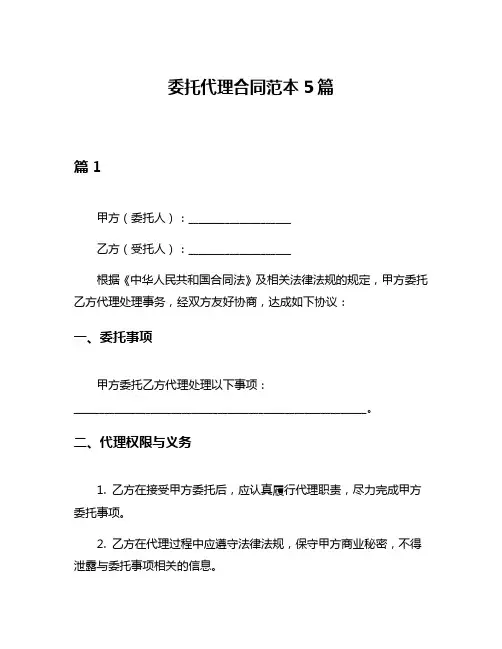 委托代理合同范本 5 篇

篇 1

甲方（委托人）：__________________

乙方（受托人）：__________________

根据《中华人民共和国合同法》及相关法律法规的规定，甲方委托乙方代理处理事务，经双方友好协商，达成如下协议：

一、委托事项

甲方委托乙方代理处理以下事项：____________________________________________________。

二、代理权限与义务

1. 乙方在接受甲方委托后，应认真履行代理职责，尽力完成甲方委托事项。

2. 乙方在代理过程中应遵守法律法规，保守甲方商业秘密，不得泄露与委托事项相关的信息。